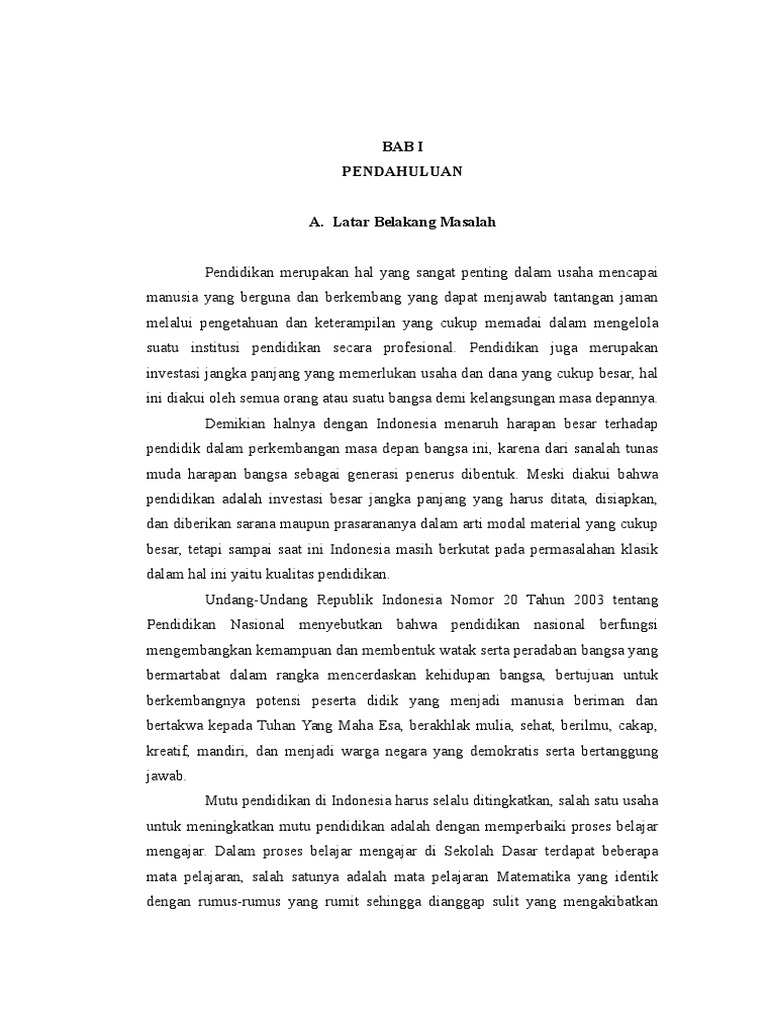 BAB I
PENDAHULUAN

A. Latar Belakang Masalah

Pendidikan merupakan hal yang sangat penting dalam usaha mencapai manusia yang berguna dan berkembang yang dapat menjawab tantangan jaman melalui pengetahuan dan keterampilan yang cukup memadai dalam mengelola suatu institusi pendidikan secara profesional. Pendidikan juga merupakan investasi jangka panjang yang memerlukan usaha dan dana yang cukup besar, hal ini diakui oleh semua orang atau suatu bangsa demi kelangsungan masa depannya.

Demikian halnya dengan Indonesia menaruh harapan besar terhadap pendidik dalam perkembangan masa depan bangsa ini, karena dari sanalah tunas muda harapan bangsa sebagai generasi penerus dibentuk. Meski diakui bahwa pendidikan adalah investasi besar jangka panjang yang harus ditata, disiapkan, dan diberikan sarana maupun prasarananya dalam arti modal material yang cukup besar, tetapi sampai saat ini Indonesia masih berkutat pada permasalahan klasik dalam hal ini yaitu kualitas pendidikan.

Undang-Undang Republik Indonesia Nomor 20 Tahun 2003 tentang Pendidikan Nasional menyebutkan bahwa pendidikan nasional berfungsi mengembangkan kemampuan dan membentuk watak serta peradaban bangsa yang bermartabat dalam rangka mencerdaskan kehidupan bangsa, bertujuan untuk berkembangnya potensi peserta didik yang menjadi manusia beriman dan bertakwa kepada Tuhan Yang Maha Esa, berakhlak mulia, sehat, berilmu, cakap, kreatif, mandiri, dan menjadi warga negara yang demokratis serta bertanggung jawab.

Mutu pendidikan di Indonesia harus selalu ditingkatkan, salah satu usaha untuk meningkatkan mutu pendidikan adalah dengan memperbaiki proses belajar mengajar. Dalam proses belajar mengajar di Sekolah Dasar terdapat beberapa mata pelajaran, salah satunya adalah mata pelajaran Matematika yang identik dengan rumus-rumus yang rumit sehingga dianggap sulit yang mengakibatkan